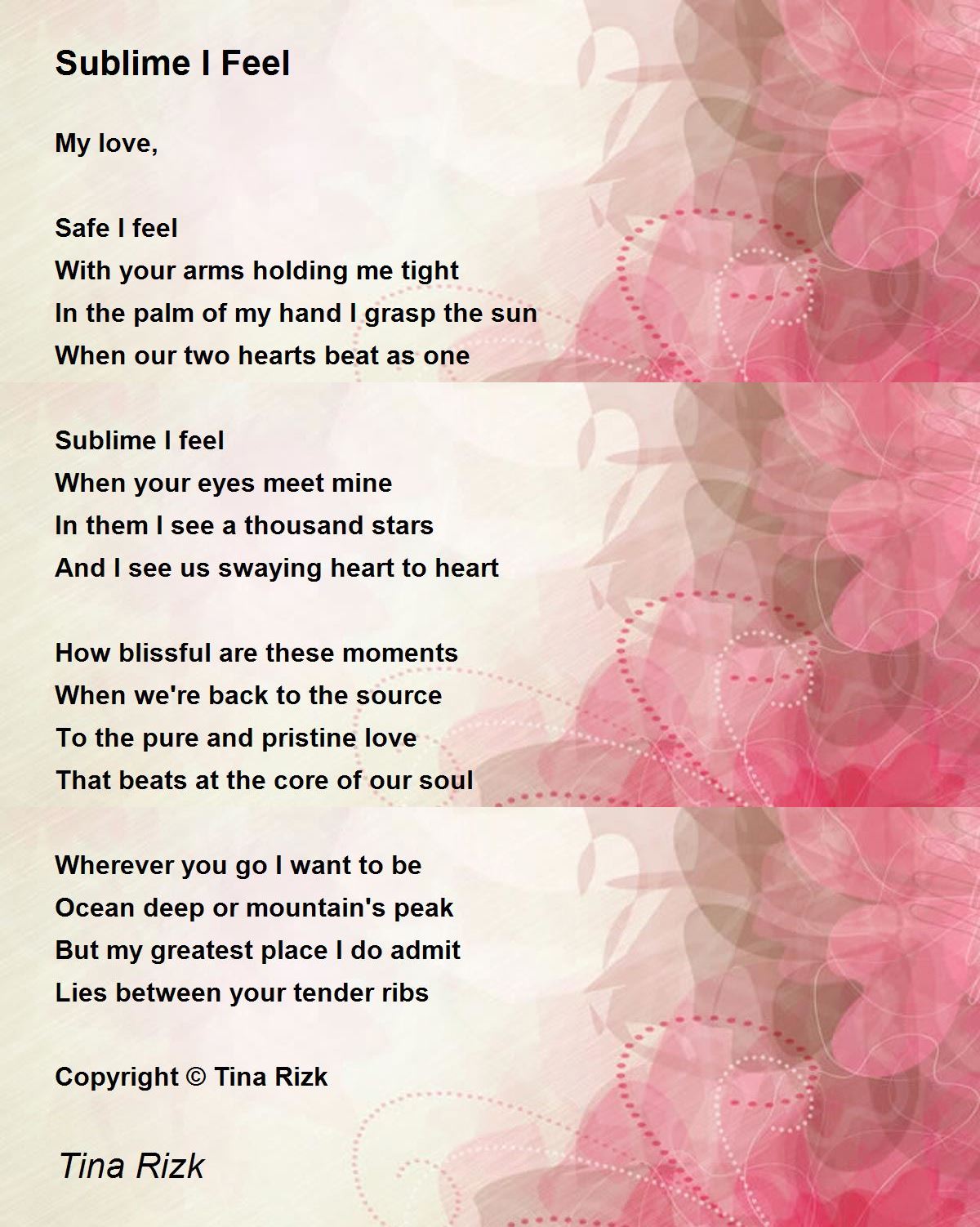 Sublime I Feel

My love,

Safe I feel
With your arms holding me tight
In the palm of my hand I grasp the sun
When our two hearts beat as one

Sublime I feel
When your eyes meet mine
In them I see a thousand stars
And I see us swaying heart to heart

How blissful are these moments
When we're back to the source
To the pure and pristine love
That beats at the core of our soul

Wherever you go I want to be
Ocean deep or mountain's peak
But my greatest place I do admit
Lies between your tender ribs

Copyright © Tina Rizk

Tina Rizk